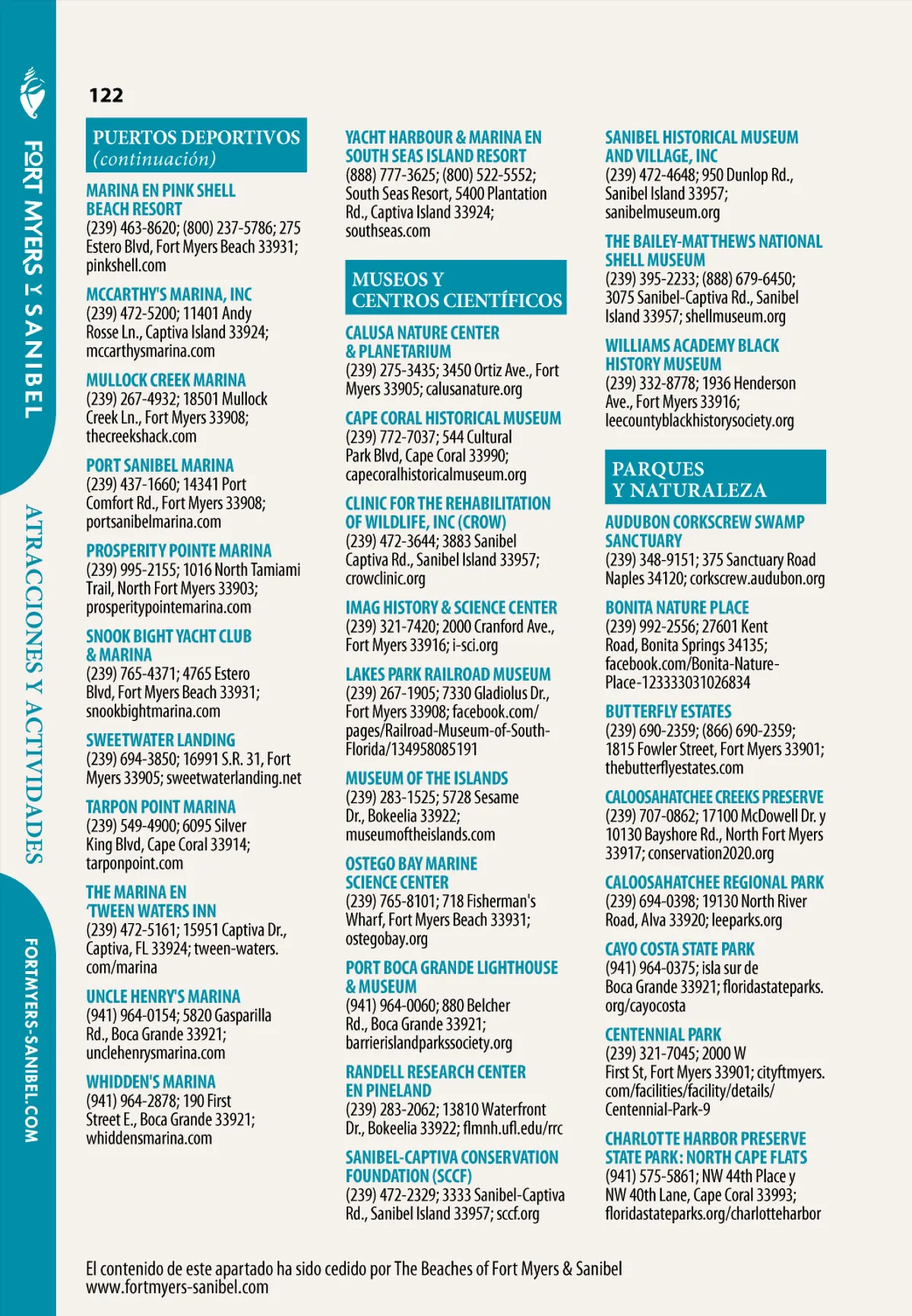 FORT MYERS Y SANIBEL

ATRACCIONES Y ACTIVIDADES

FORTMYERS-SANIBEL.COM

122

PUERTOS DEPORTIVOS (continuación)

MARINA EN PINK SHELL BEACH RESORT
(239) 463-8620; (800) 237-5786; 275 Estero Blvd, Fort Myers Beach 33931; pinkshell.com

MCCARTHY'S MARINA, INC
(239) 472-5200; 11401 Andy Rosse Ln., Captiva Island 33924; mccarthysmarina.com

MULLOCK CREEK MARINA
(239) 267-4932; 18501 Mullock Creek Ln., Fort Myers 33908; thecreekshack.com

PORT SANIBEL MARINA
(239) 437-1660; 14341 Port Comfort Rd., Fort Myers 33908; portsanibelmarina.com

PROSPERITY POINTE MARINA
(239) 995-2155; 1016 North Tamiami Trail, North Fort Myers 33903; prosperitypointemarina.com

SNOOK BIGHT YACHT CLUB & MARINA
(239) 765-4371; 4765 Estero Blvd, Fort Myers Beach 33931; snookbightmarina.com

SWEETWATER LANDING
(239) 694-3850; 16991 S.R. 31, Fort Myers 33905; sweetwaterlanding.net

TARPON POINT MARINA
(239) 549-4900; 6095 Silver King Blvd, Cape Coral 33914; tarponpoint.com

THE MARINA EN 'TWEEN WATERS INN
(239) 472-5161; 15951 Captiva Dr., Captiva, FL 33924; tween-waters.com/marina

UNCLE HENRY'S MARINA
(941) 964-0154; 5820 Gasparilla Rd., Boca Grande 33921; unclehenrysmarina.com

WHIDDEN'S MARINA
(941) 964-2878; 190 First Street E., Boca Grande 33921; whiddensmarina.com

YACHT HARBOUR & MARINA EN SOUTH SEAS ISLAND RESORT
(888) 777-3625; (800) 522-5552; South Seas Resort, 5400 Plantation Rd., Captiva Island 33924; southseas.com

MUSEOS Y CENTROS CIENTÍFICOS

CALUSA NATURE CENTER & PLANETARIUM
(239) 275-3435; 3450 Ortiz Ave., Fort Myers 33905; calusanature.org

CAPE CORAL HISTORICAL MUSEUM
(239) 772-7037; 544 Cultural Park Blvd, Cape Coral 33990; capecoralhistoricalmuseum.org

CLINIC FOR THE REHABILITATION OF WILDLIFE, INC (CROW)
(239) 472-3644; 3883 Sanibel Captiva Rd., Sanibel Island 33957; crowclinic.org

IMAG HISTORY & SCIENCE CENTER
(239) 321-7420; 2000 Cranford Ave., Fort Myers 33916; i-sci.org

LAKES PARK RAILROAD MUSEUM
(239) 267-1905; 7330 Gladiolus Dr., Fort Myers 33908; facebook.com/pages/Railroad-Museum-of-South-Florida/134958085191

MUSEUM OF THE ISLANDS
(239) 283-1525; 5728 Sesame Dr., Bokeelia 33922; museumoftheislands.com

OSTEGO BAY MARINE SCIENCE CENTER
(239) 765-8101; 718 Fisherman's Wharf, Fort Myers Beach 33931; ostegobay.org

PORT BOCA GRANDE LIGHTHOUSE & MUSEUM
(941) 964-0060; 880 Belcher Rd., Boca Grande 33921; barrierislandparkssociety.org

RANDELL RESEARCH CENTER EN PINELAND
(239) 283-2062; 13810 Waterfront Dr., Bokeelia 33922; flmnh.ufl.edu/rrc

SANIBEL-CAPTIVA CONSERVATION FOUNDATION (SCCF)
(239) 472-2329; 3333 Sanibel-Captiva Rd., Sanibel Island 33957; sccf.org

SANIBEL HISTORICAL MUSEUM AND VILLAGE, INC
(239) 472-4648; 950 Dunlop Rd., Sanibel Island 33957; sanibelmuseum.org

THE BAILEY-MATTHEWS NATIONAL SHELL MUSEUM
(239) 395-2233; (888) 679-6450; 3075 Sanibel-Captiva Rd., Sanibel Island 33957; shellmuseum.org

WILLIAMS ACADEMY BLACK HISTORY MUSEUM
(239) 332-8778; 1936 Henderson Ave., Fort Myers 33916; leecountyblackhistorysociety.org

PARQUES Y NATURALEZA

AUDUBON CORKSCREW SWAMP SANCTUARY
(239) 348-9151; 375 Sanctuary Road Naples 34120; corkscrew.audubon.org

BONITA NATURE PLACE
(239) 992-2556; 27601 Kent Road, Bonita Springs 34135; facebook.com/Bonita-Nature-Place-123333031026834

BUTTERFLY ESTATES
(239) 690-2359; (866) 690-2359; 1815 Fowler Street, Fort Myers 33901; thebutterflyestates.com

CALOOSAHATCHEE CREEKS PRESERVE
(239) 707-0862; 17100 McDowell Dr. y 10130 Bayshore Rd., North Fort Myers 33917; conservation2020.org

CALOOSAHATCHEE REGIONAL PARK
(239) 694-0398; 19130 North River Road, Alva 33920; leeparks.org

CAYO COSTA STATE PARK
(941) 964-0375; isla sur de Boca Grande 33921; floridastateparks.org/cayocosta

CENTENNIAL PARK
(239) 321-7045; 2000 W First St, Fort Myers 33901; cityftmyers.com/facilities/facility/details/Centennial-Park-9

CHARLOTTE HARBOR PRESERVE STATE PARK: NORTH CAPE FLATS
(941) 575-5861; NW 44th Place y NW 40th Lane, Cape Coral 33993; floridastateparks.org/charlotteharbor

El contenido de este apartado ha sido cedido por The Beaches of Fort Myers & Sanibel
www.fortmyers-sanibel.com